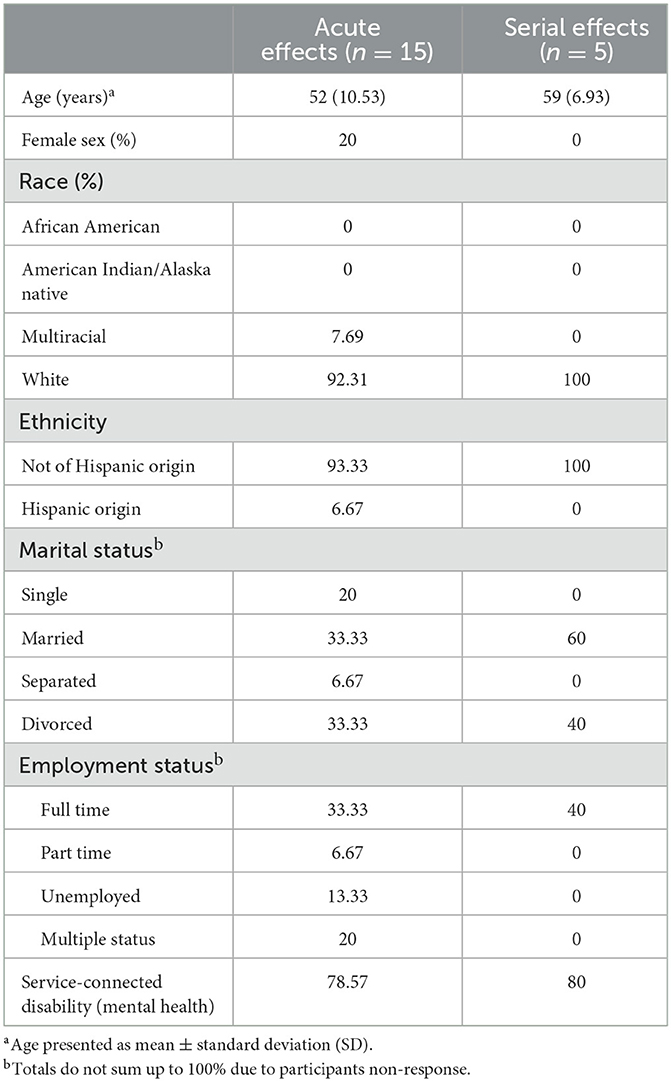 | | Acute effects ($n = 15$) | Serial effects ($n = 5$) |
|---|---|---|
| Age (years)$^a$ | 52 (10.53) | 59 (6.93) |
| Female sex (%) | 20 | 0 |
| Race (%) | | |
| African American | 0 | 0 |
| American Indian/Alaska native | 0 | 0 |
| Multiracial | 7.69 | 0 |
| White | 92.31 | 100 |
| Ethnicity | | |
| Not of Hispanic origin | 93.33 | 100 |
| Hispanic origin | 6.67 | 0 |
| Marital status$^b$ | | |
| Single | 20 | 0 |
| Married | 33.33 | 60 |
| Separated | 6.67 | 0 |
| Divorced | 33.33 | 40 |
| Employment status$^b$ | | |
| Full time | 33.33 | 40 |
| Part time | 6.67 | 0 |
| Unemployed | 13.33 | 0 |
| Multiple status | 20 | 0 |
| Service-connected disability (mental health) | 78.57 | 80 |

$^a$Age presented as mean ± standard deviation (SD).
$^b$Totals do not sum up to 100% due to participants non-response.